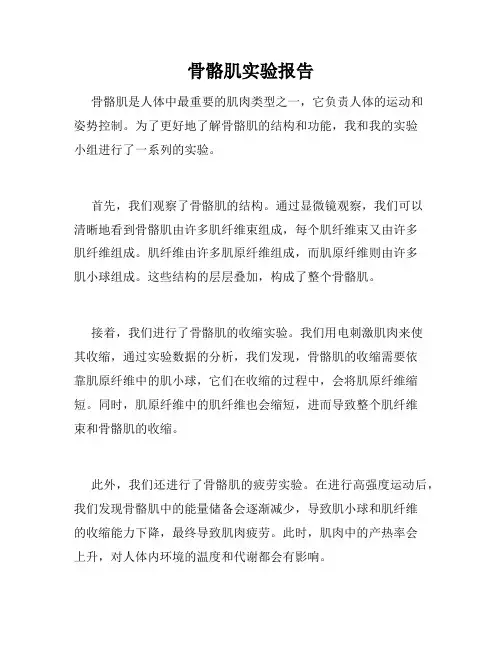 骨骼肌实验报告

骨骼肌是人体中最重要的肌肉类型之一，它负责人体的运动和姿势控制。为了更好地了解骨骼肌的结构和功能，我和我的实验小组进行了一系列的实验。

首先，我们观察了骨骼肌的结构。通过显微镜观察，我们可以清晰地看到骨骼肌由许多肌纤维束组成，每个肌纤维束又由许多肌纤维组成。肌纤维由许多肌原纤维组成，而肌原纤维则由许多肌小球组成。这些结构的层层叠加，构成了整个骨骼肌。

接着，我们进行了骨骼肌的收缩实验。我们用电刺激肌肉来使其收缩，通过实验数据的分析，我们发现，骨骼肌的收缩需要依靠肌原纤维中的肌小球，它们在收缩的过程中，会将肌原纤维缩短。同时，肌原纤维中的肌纤维也会缩短，进而导致整个肌纤维束和骨骼肌的收缩。

此外，我们还进行了骨骼肌的疲劳实验。在进行高强度运动后，我们发现骨骼肌中的能量储备会逐渐减少，导致肌小球和肌纤维的收缩能力下降，最终导致肌肉疲劳。此时，肌肉中的产热率会上升，对人体内环境的温度和代谢都会有影响。